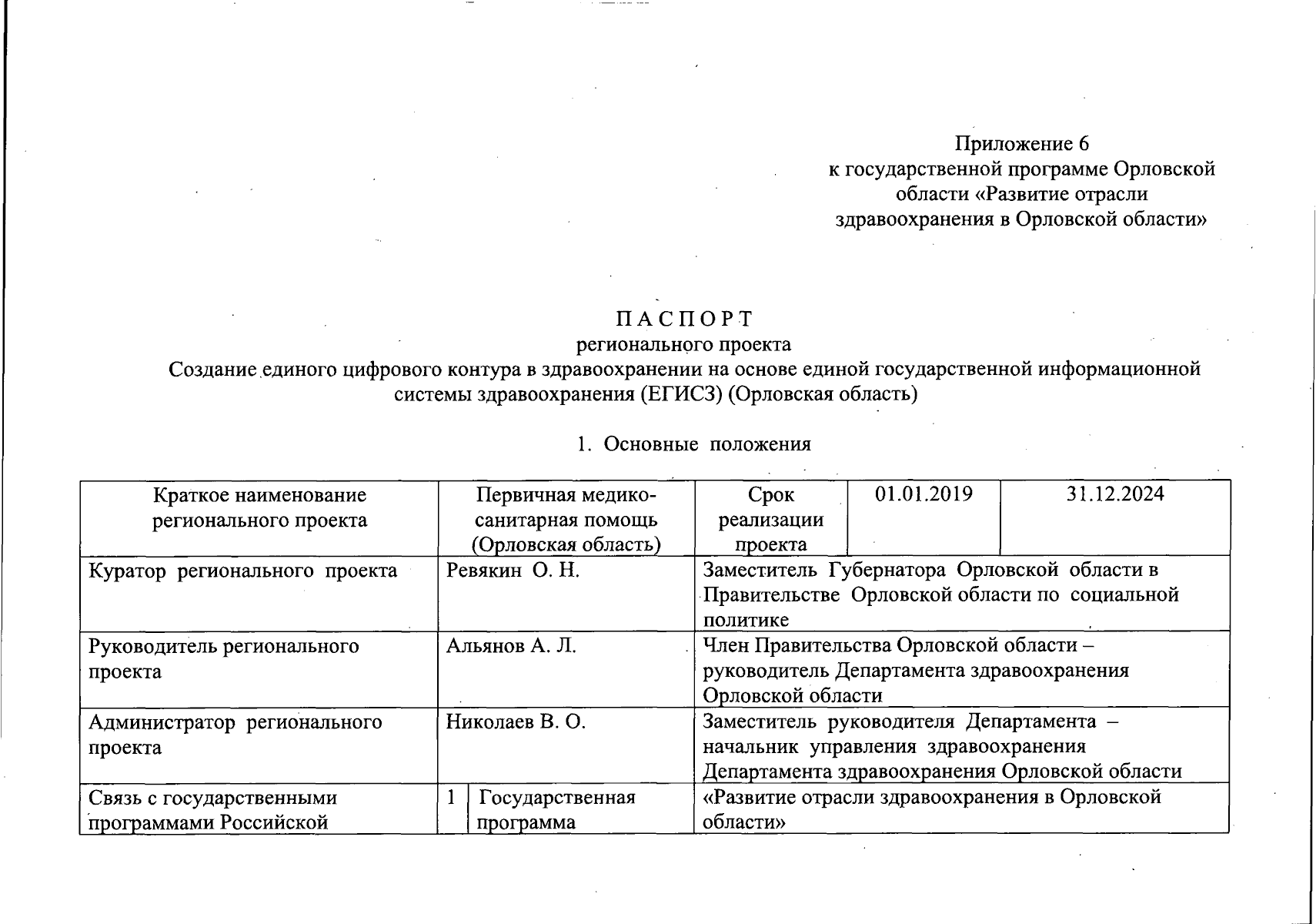 Приложение 6
к государственной программе Орловской области «Развитие отрасли здравоохранения в Орловской области»

ПАСПОРТ
регионального проекта
Создание единого цифрового контура в здравоохранении на основе единой государственной информационной системы здравоохранения (ЕГИСЗ) (Орловская область)

1. Основные положения

| Краткое наименование регионального проекта | Первичная медико-санитарная помощь (Орловская область) | | Срок реализации проекта | 01.01.2019 | 31.12.2024 |
|---|---|---|---|---|---|
| Куратор регионального проекта | Ревякин О. Н. | | Заместитель Губернатора Орловской области в Правительстве Орловской области по социальной политике | | |
| Руководитель регионального проекта | Альянов А. Л. | | Член Правительства Орловской области – руководитель Департамента здравоохранения Орловской области | | |
| Администратор регионального проекта | Николаев В. О. | | Заместитель руководителя Департамента – начальник управления здравоохранения Департамента здравоохранения Орловской области | | |
| Связь с государственными программами Российской | 1 | Государственная программа | «Развитие отрасли здравоохранения в Орловской области» | | |